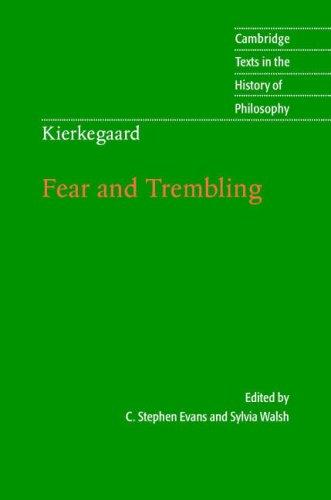 Cambridge
Texts in the
History of
Philosophy

Kierkegaard

Fear and Trembling

Edited by
C. Stephen Evans and Sylvia Walsh